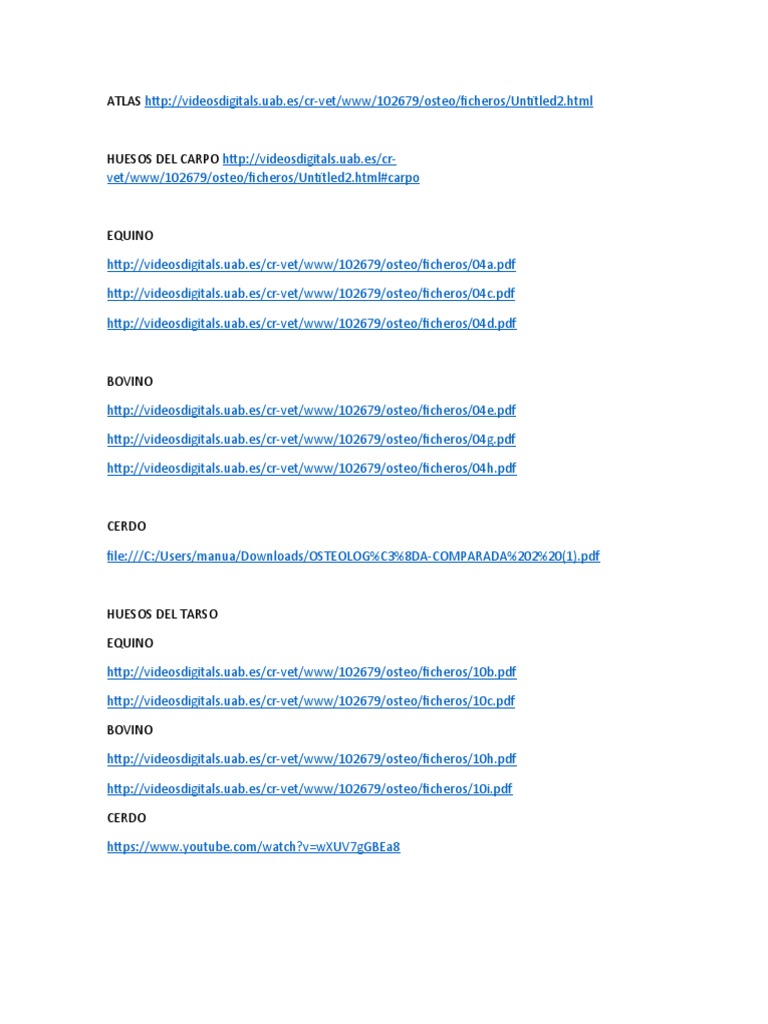 ATLAS http://videosdigitals.uab.es/cr-vet/www/102679/osteo/ficheros/Untitled2.html

HUESOS DEL CARPO http://videosdigitals.uab.es/cr-vet/www/102679/osteo/ficheros/Untitled2.html#carpo

EQUINO

http://videosdigitals.uab.es/cr-vet/www/102679/osteo/ficheros/04a.pdf

http://videosdigitals.uab.es/cr-vet/www/102679/osteo/ficheros/04c.pdf

http://videosdigitals.uab.es/cr-vet/www/102679/osteo/ficheros/04d.pdf

BOVINO

http://videosdigitals.uab.es/cr-vet/www/102679/osteo/ficheros/04e.pdf

http://videosdigitals.uab.es/cr-vet/www/102679/osteo/ficheros/04g.pdf

http://videosdigitals.uab.es/cr-vet/www/102679/osteo/ficheros/04h.pdf

CERDO

file:///C:/Users/manua/Downloads/OSTEOLOG%C3%8DA-COMPARADA%202%20(1).pdf

HUESOS DEL TARSO

EQUINO

http://videosdigitals.uab.es/cr-vet/www/102679/osteo/ficheros/10b.pdf

http://videosdigitals.uab.es/cr-vet/www/102679/osteo/ficheros/10c.pdf

BOVINO

http://videosdigitals.uab.es/cr-vet/www/102679/osteo/ficheros/10h.pdf

http://videosdigitals.uab.es/cr-vet/www/102679/osteo/ficheros/10i.pdf

CERDO

https://www.youtube.com/watch?v=wXUV7gGBEa8